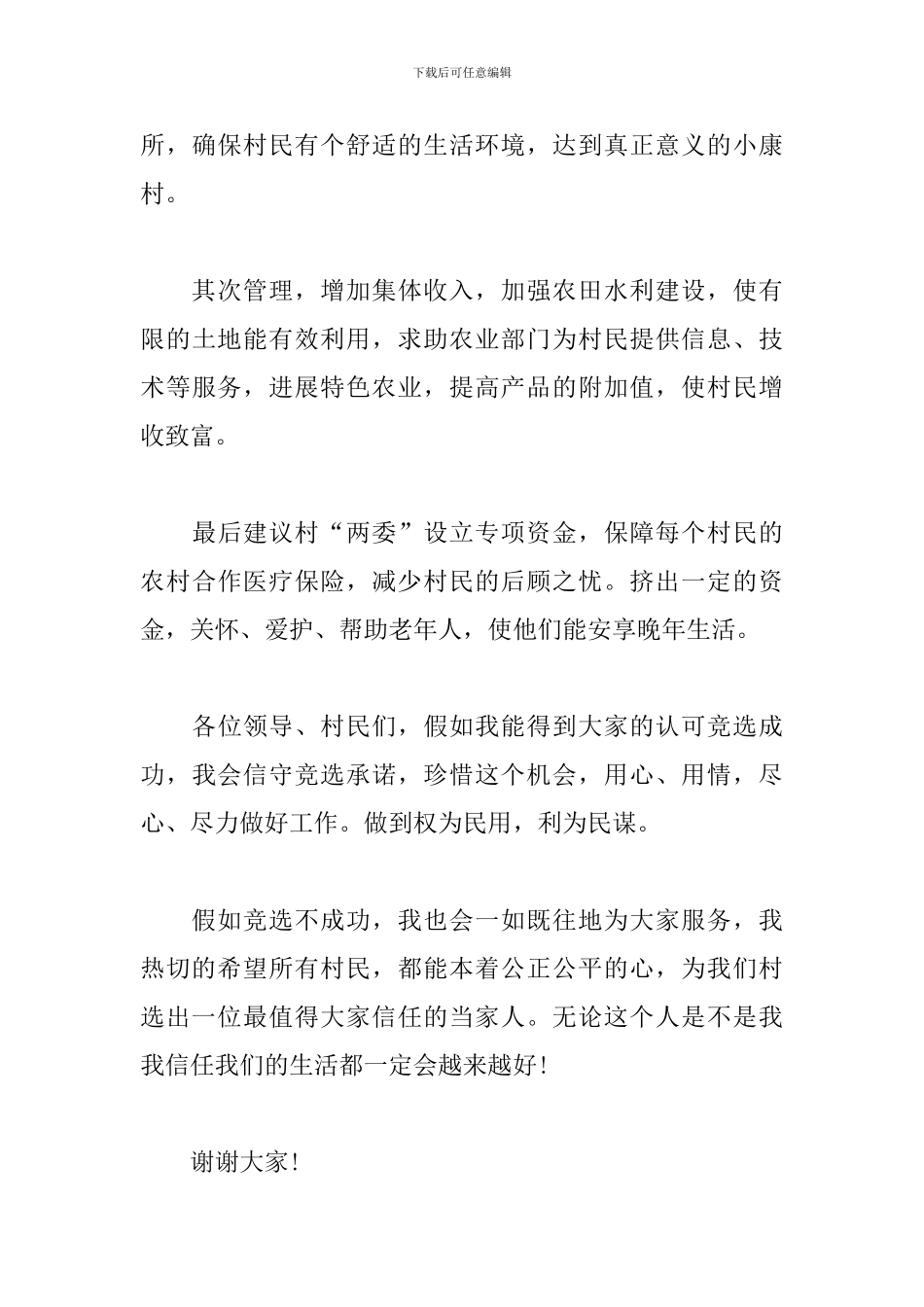 下载后可任意编辑

所，确保村民有个舒适的生活环境，达到真正意义的小康村。

其次管理，增加集体收入，加强农田水利建设，使有限的土地能有效利用，求助农业部门为村民提供信息、技术等服务，进展特色农业，提高产品的附加值，使村民增收致富。

最后建议村“两委”设立专项资金，保障每个村民的农村合作医疗保险，减少村民的后顾之忧。挤出一定的资金，关怀、爱护、帮助老年人，使他们能安享晚年生活。

各位领导、村民们，假如我能得到大家的认可竞选成功，我会信守竞选承诺，珍惜这个机会，用心、用情，尽心、尽力做好工作。做到权为民用，利为民谋。

假如竞选不成功，我也会一如既往地为大家服务，我热切的希望所有村民，都能本着公正公平的心，为我们村选出一位最值得大家信任的当家人。无论这个人是不是我我信任我们的生活都一定会越来越好!

谢谢大家!